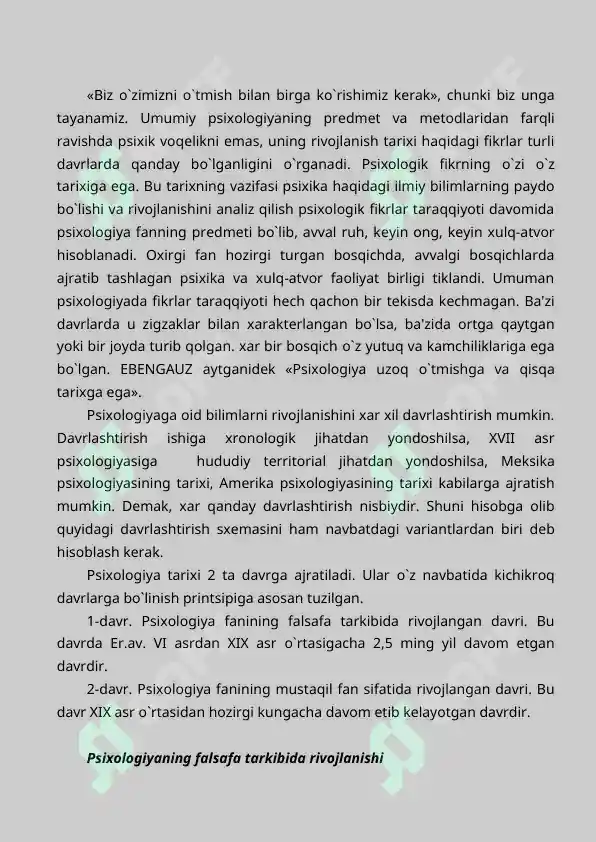 «Biz o`zimizni o`tmish bilan birga ko`rishimiz kerak», chunki biz unga tayanamiz. Umumiy psixologiyaning predmet va metodlaridan farqli ravishda psixik voqelikni emas, uning rivojlanish tarixi haqidagi fikrlar turli davrlarda qanday bo`lganligini o`rganadi. Psixologik fikrning o`zi o`z tarixiga ega. Bu tarixning vazifasi psixika haqidagi ilmiy bilimlarning paydo bo`lishi va rivojlanishini analiz qilish psixologik fikrlar taraqqiyoti davomida psixologiya fanning predmeti bo`lib, avval ruh, keyin ong, keyin xulq-atvor hisoblanadi. Oxirgi fan hozirgi turgan bosqichda, avvalgi bosqichlarda ajratib tashlagan psixika va xulq-atvor faoliyat birligi tiklandi. Umuman psixologiyada fikrlar taraqqiyoti hech qachon bir tekisda kechmagan. Ba'zi davrlarda u zigzaklar bilan xarakterlangan bo`lsa, ba'zida ortga qaytgan yoki bir joyda turib qolgan. xar bir bosqich o`z yutuq va kamchiliklariga ega bo`lgan. EBENGAUZ aytganidek «Psixologiya uzoq o`tmishga va qisqa tarixga ega».

Psixologiyaga oid bilimlarni rivojlanishini xar xil davrlashtirish mumkin. Davrlashtirish ishiga xronologik jihatdan yondoshilsa, XVII asr psixologiyasiga hududiy territorial jihatdan yondoshilsa, Meksika psixologiyasining tarixi, Amerika psixologiyasining tarixi kabilarga ajratish mumkin. Demak, xar qanday davrlashtirish nisbiydir. Shuni hisobga olib quyidagi davrlashtirish sxemasini ham navbatdagi variantlardan biri deb hisoblash kerak.

Psixologiya tarixi 2 ta davrga ajratiladi. Ular o`z navbatida kichikroq davrlarga bo`linish printsipiga asosan tuzilgan.

1-davr. Psixologiya fanining falsafa tarkibida rivojlangan davri. Bu davrda Er.av. VI asrdan XIX asr o`rtasigacha 2,5 ming yil davom etgan davrdir.

2-davr. Psixologiya fanining mustaqil fan sifatida rivojlangan davri. Bu davr XIX asr o`rtasidan hozirgi kungacha davom etib kelayotgan davrdir.

Psixologiyaning falsafa tarkibida rivojlanishi